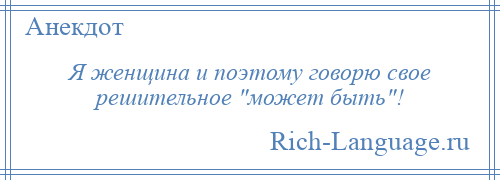 Анекдот

Я женщина и поэтому говорю свое решительное "может быть"!

Rich-Language.ru